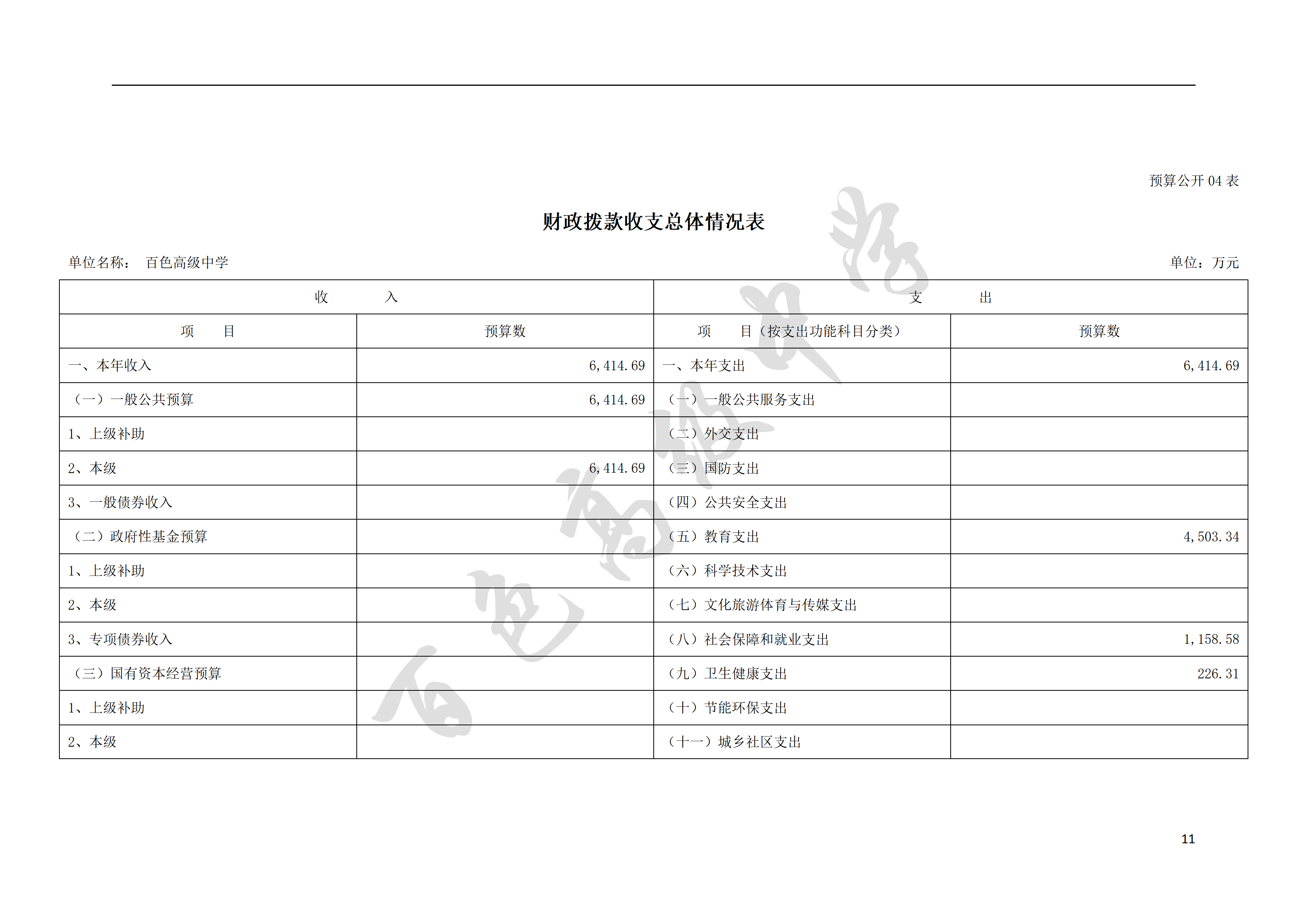 预算公开 04 表

财政拨款收支总体情况表

单位名称： 百色高级中学

单位：万元

| 收 入 | | 支 出 | |
|---|---|---|---|
| 项 目 | 预算数 | 项 目（按支出功能科目分类） | 预算数 |
| 一、本年收入 | 6,414.69 | 一、本年支出 | 6,414.69 |
| （一）一般公共预算 | 6,414.69 | （一）一般公共服务支出 | |
| 1、上级补助 | | （二）外交支出 | |
| 2、本级 | 6,414.69 | （三）国防支出 | |
| 3、一般债券收入 | | （四）公共安全支出 | |
| （二）政府性基金预算 | | （五）教育支出 | 4,503.34 |
| 1、上级补助 | | （六）科学技术支出 | |
| 2、本级 | | （七）文化旅游体育与传媒支出 | |
| 3、专项债券收入 | | （八）社会保障和就业支出 | 1,158.58 |
| （三）国有资本经营预算 | | （九）卫生健康支出 | 226.31 |
| 1、上级补助 | | （十）节能环保支出 | |
| 2、本级 | | （十一）城乡社区支出 | |

百色高级中学

11